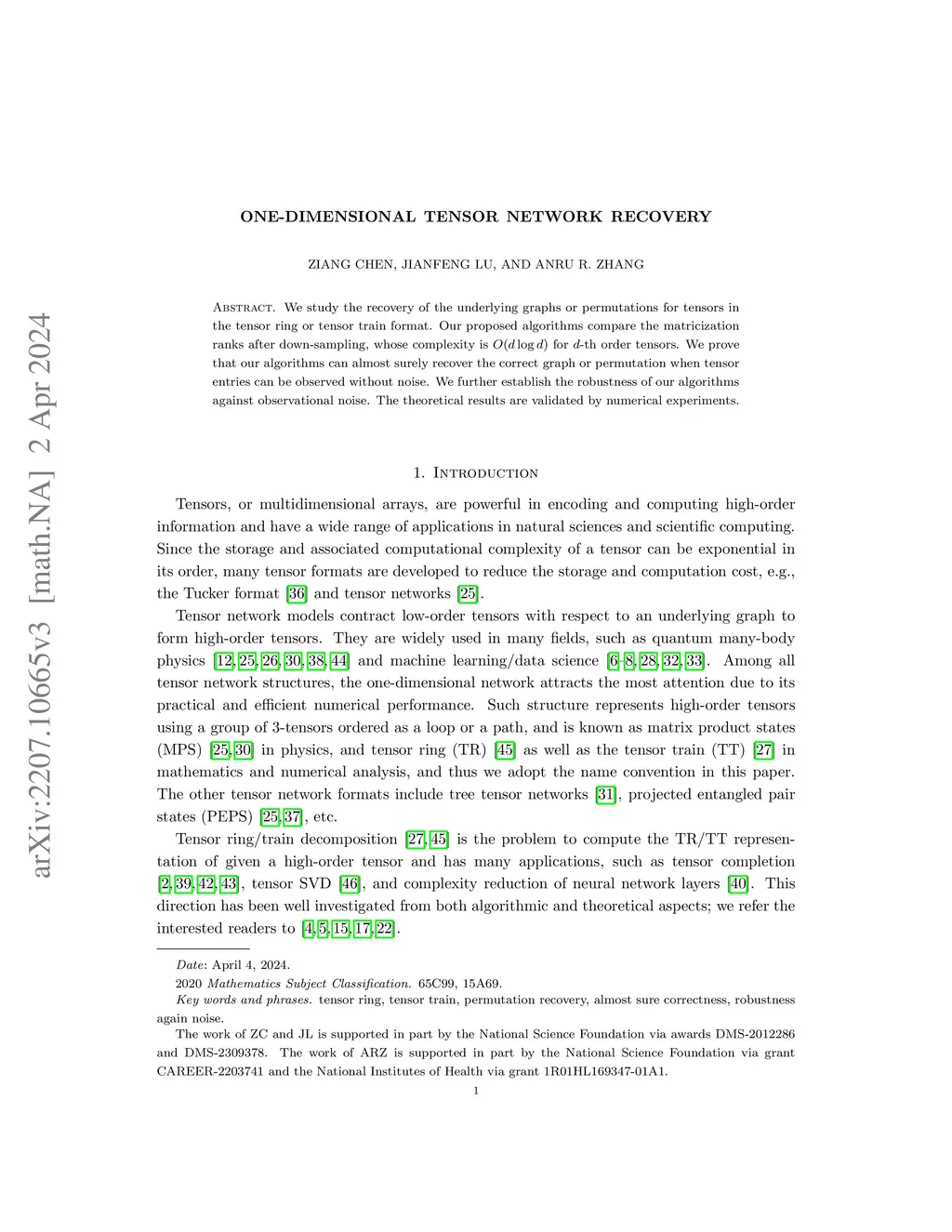 arXiv:2207.10665v3 [math.NA] 2 Apr 2024

ONE-DIMENSIONAL TENSOR NETWORK RECOVERY

ZIANG CHEN, JIANFENG LU, AND ANRU R. ZHANG

Abstract. We study the recovery of the underlying graphs or permutations for tensors in the tensor ring or tensor train format. Our proposed algorithms compare the matricization ranks after down-sampling, whose complexity is $O(d \log d)$ for $d$-th order tensors. We prove that our algorithms can almost surely recover the correct graph or permutation when tensor entries can be observed without noise. We further establish the robustness of our algorithms against observational noise. The theoretical results are validated by numerical experiments.

1. Introduction

Tensors, or multidimensional arrays, are powerful in encoding and computing high-order information and have a wide range of applications in natural sciences and scientific computing. Since the storage and associated computational complexity of a tensor can be exponential in its order, many tensor formats are developed to reduce the storage and computation cost, e.g., the Tucker format [36] and tensor networks [25].

Tensor network models contract low-order tensors with respect to an underlying graph to form high-order tensors. They are widely used in many fields, such as quantum many-body physics [12, 25, 26, 30, 38, 44] and machine learning/data science [6–8, 28, 32, 33]. Among all tensor network structures, the one-dimensional network attracts the most attention due to its practical and efficient numerical performance. Such structure represents high-order tensors using a group of 3-tensors ordered as a loop or a path, and is known as matrix product states (MPS) [25, 30] in physics, and tensor ring (TR) [45] as well as the tensor train (TT) [27] in mathematics and numerical analysis, and thus we adopt the name convention in this paper. The other tensor network formats include tree tensor networks [31], projected entangled pair states (PEPS) [25, 37], etc.

Tensor ring/train decomposition [27, 45] is the problem to compute the TR/TT representation of given a high-order tensor and has many applications, such as tensor completion [2, 39, 42, 43], tensor SVD [46], and complexity reduction of neural network layers [40]. This direction has been well investigated from both algorithmic and theoretical aspects; we refer the interested readers to [4, 5, 15, 17, 22].

Date: April 4, 2024.
2020 Mathematics Subject Classification. 65C99, 15A69.
Key words and phrases. tensor ring, tensor train, permutation recovery, almost sure correctness, robustness again noise.
The work of ZC and JL is supported in part by the National Science Foundation via awards DMS-2012286 and DMS-2309378. The work of ARZ is supported in part by the National Science Foundation via grant CAREER-2203741 and the National Institutes of Health via grant 1R01HL169347-01A1.

1